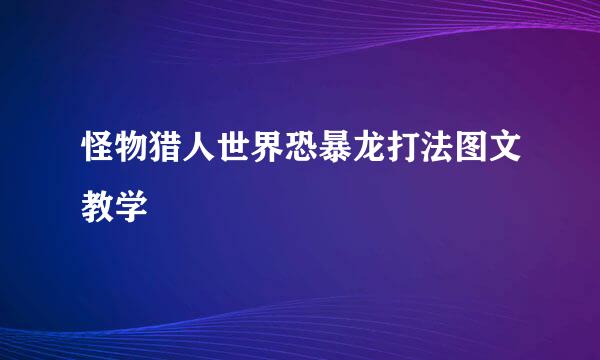 怪物猎人世界恐暴龙打法图文教学